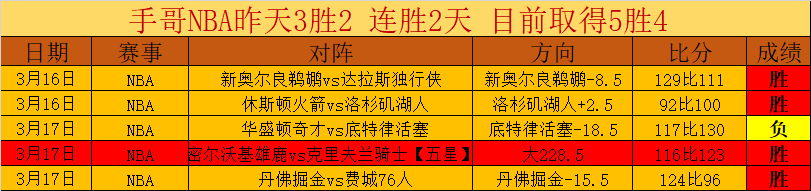 手哥NBA昨天3胜2 连胜2天 目前取得5胜4

| 日期 | 赛事 | 对阵 | 方向 | 比分 | 成绩 |
|---|---|---|---|---|---|
| 3月16日 | NBA | 新奥尔良鹈鹕vs达拉斯独行侠 | 新奥尔良鹈鹕-8.5 | 129比111 | 胜 |
| 3月16日 | NBA | 休斯顿火箭vs洛杉矶湖人 | 洛杉矶湖人+2.5 | 92比100 | 胜 |
| 3月17日 | NBA | 华盛顿奇才vs底特律活塞 | 底特律活塞-18.5 | 117比130 | 负 |
| 3月17日 | NBA | 密尔沃基雄鹿vs克里夫兰骑士【五星】 | 大228.5 | 116比123 | 胜 |
| 3月17日 | NBA | 丹佛掘金vs费城76人 | 丹佛掘金-15.5 | 124比96 | 胜 |